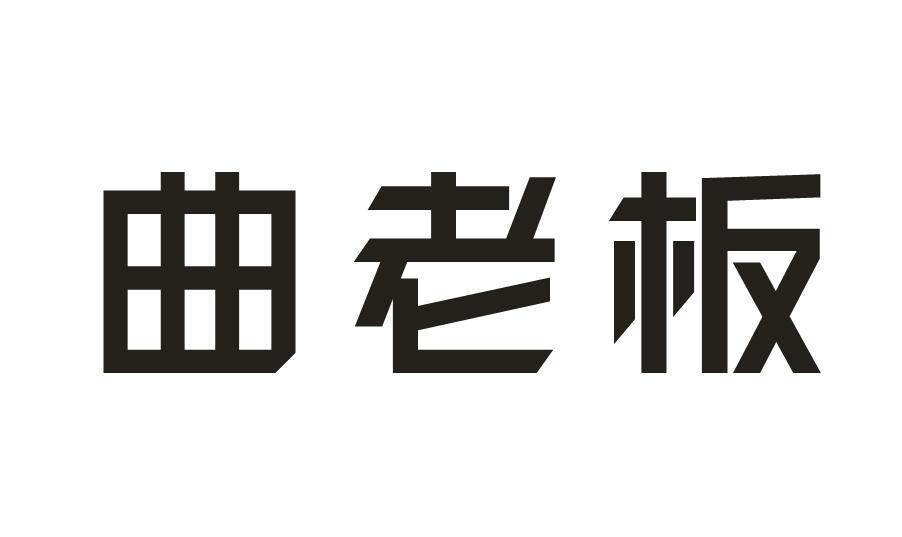 曲老板